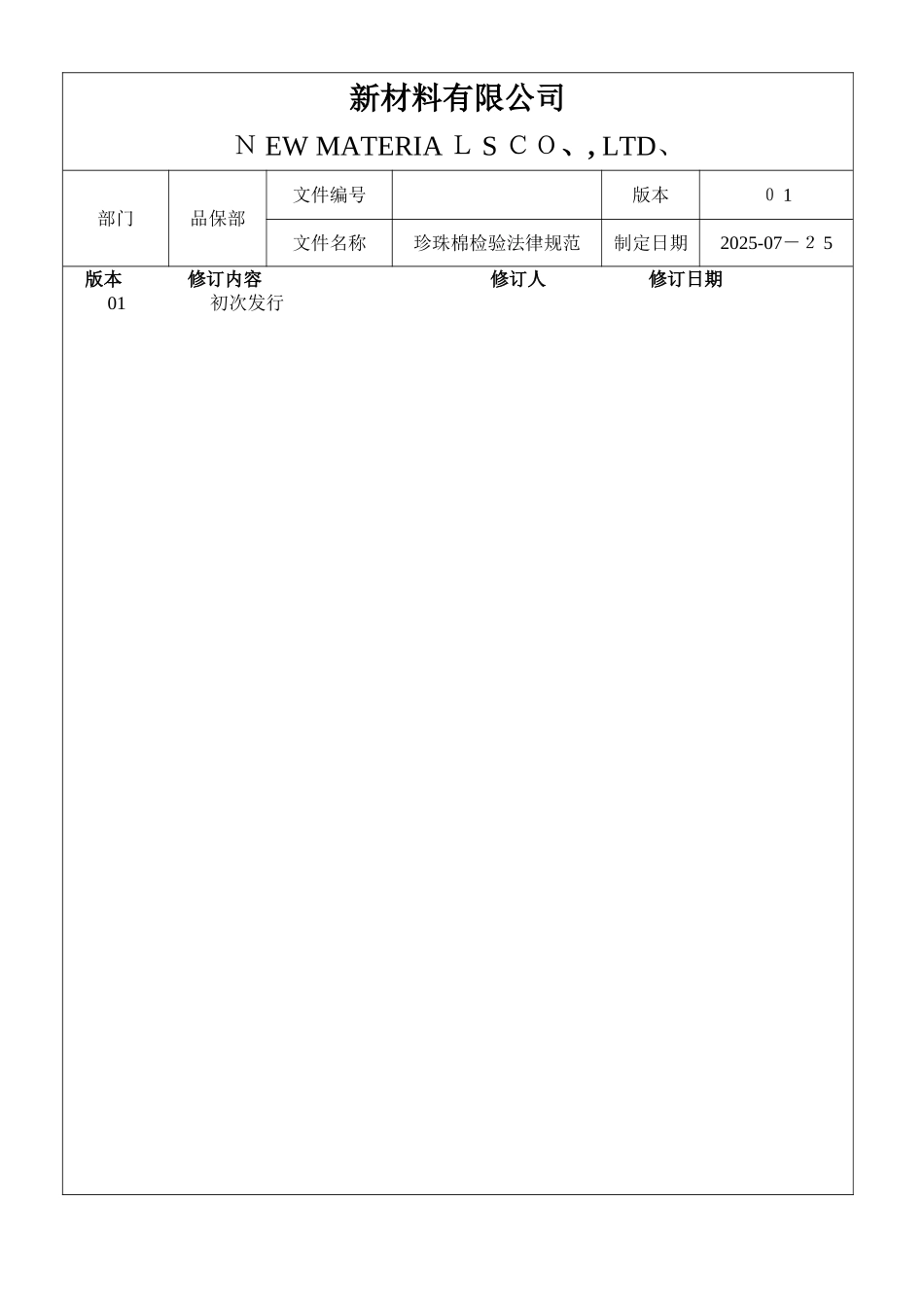 新材料有限公司

ＮEW MATERIAＬＳＣＯ、, LTD、

| 部门 | 品保部 | 文件编号 |  | 版本 | ０１ |
|---|---|---|---|---|---|
|  |  | 文件名称 | 珍珠棉检验法律规范 | 制定日期 | 2025-07－２５ |

| 版本 | 修订内容 | 修订人 | 修订日期 |
|---|---|---|---|
| 01 | 初次发行 |  |  |